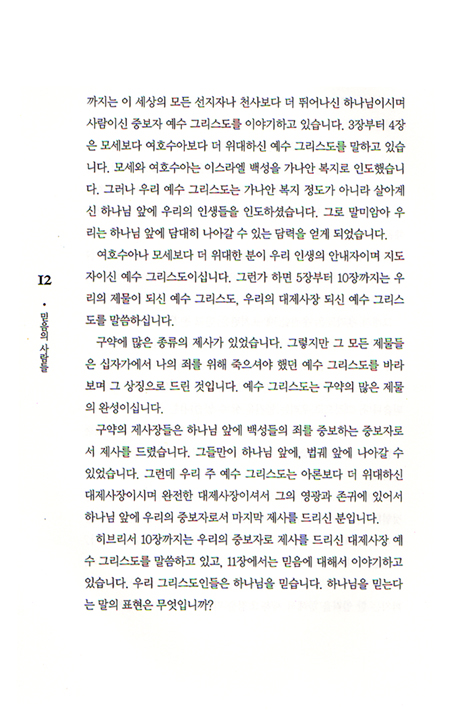 12 · 믿음의 사람들

까지는 이 세상의 모든 선지자나 천사보다 더 뛰어나신 하나님이시며 사람이신 중보자 예수 그리스도를 이야기하고 있습니다. 3장부터 4장은 모세보다 여호수아보다 더 위대하신 예수 그리스도를 말하고 있습니다. 모세와 여호수아는 이스라엘 백성을 가나안 복지로 인도했습니다. 그러나 우리 예수 그리스도는 가나안 복지 정도가 아니라 살아계신 하나님 앞에 우리의 인생들을 인도하셨습니다. 그로 말미암아 우리는 하나님 앞에 담대히 나아갈 수 있는 담력을 얻게 되었습니다.

여호수아나 모세보다 더 위대한 분이 우리 인생의 안내자이며 지도자이신 예수 그리스도이십니다. 그런가 하면 5장부터 10장까지는 우리의 제물이 되신 예수 그리스도, 우리의 대제사장 되신 예수 그리스도를 말씀하십니다.

구약에 많은 종류의 제사가 있었습니다. 그렇지만 그 모든 제물들은 십자가에서 나의 죄를 위해 죽으셔야 했던 예수 그리스도를 바라보며 그 상징으로 드린 것입니다. 예수 그리스도는 구약의 많은 제물의 완성이십니다.

구약의 제사장들은 하나님 앞에 백성들의 죄를 중보하는 중보자로서 제사를 드렸습니다. 그들만이 하나님 앞에, 법궤 앞에 나아갈 수 있었습니다. 그런데 우리 주 예수 그리스도는 아론보다 더 위대하신 대제사장이시며 완전한 대제사장이셔서 그의 영광과 존귀에 있어서 하나님 앞에 우리의 중보자로서 마지막 제사를 드리신 분입니다.

히브리서 10장까지는 우리의 중보자로 제사를 드리신 대제사장 예수 그리스도를 말씀하고 있고, 11장에서는 믿음에 대해서 이야기하고 있습니다. 우리 그리스도인들은 하나님을 믿습니다. 하나님을 믿는다는 말의 표현은 무엇입니까?